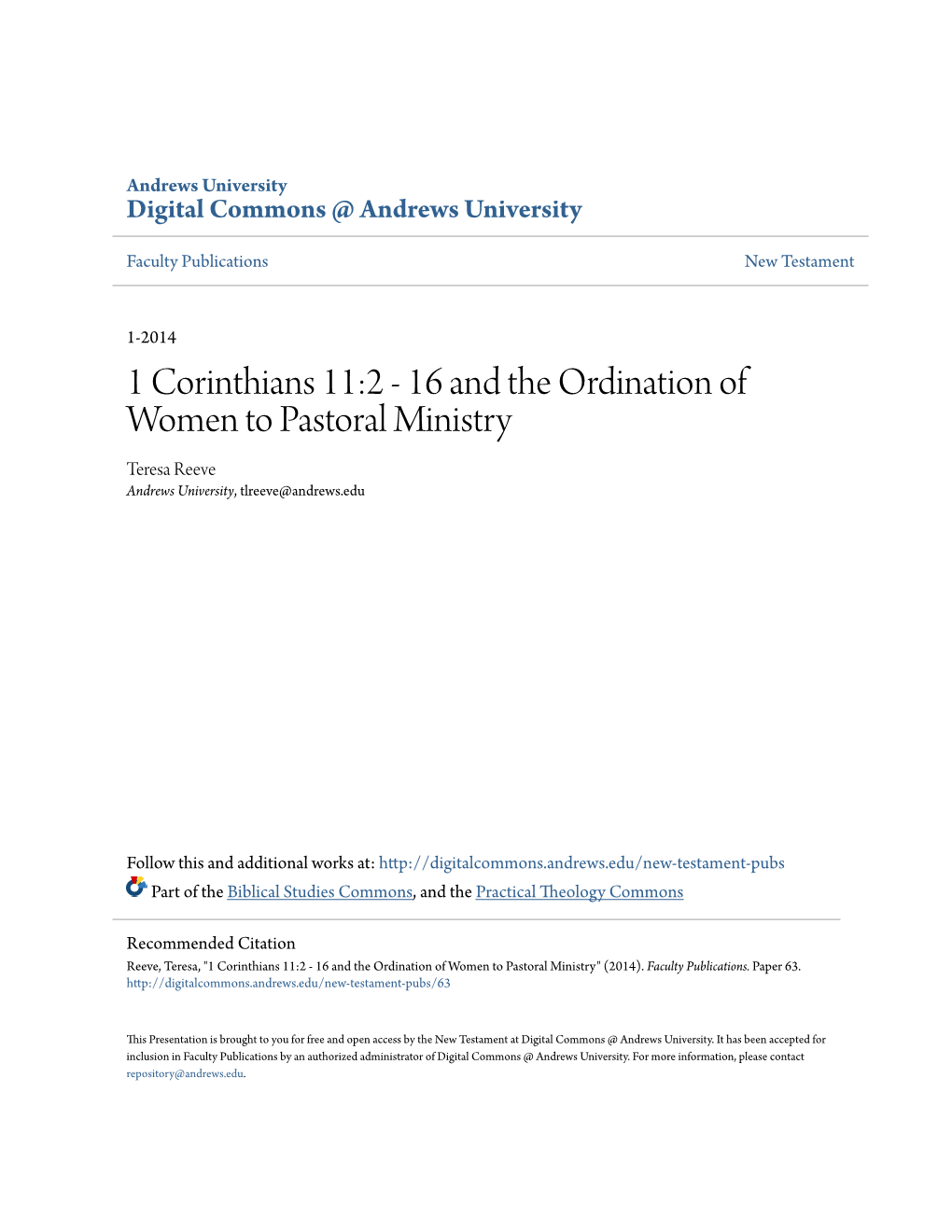 Andrews University
Digital Commons @ Andrews University

Faculty Publications

New Testament

1-2014

1 Corinthians 11:2 - 16 and the Ordination of Women to Pastoral Ministry

Teresa Reeve
Andrews University, tlreeve@andrews.edu

Follow this and additional works at: http://digitalcommons.andrews.edu/new-testament-pubs

Part of the Biblical Studies Commons, and the Practical Theology Commons

Recommended Citation
Reeve, Teresa, "1 Corinthians 11:2 - 16 and the Ordination of Women to Pastoral Ministry" (2014). Faculty Publications. Paper 63.
http://digitalcommons.andrews.edu/new-testament-pubs/63

This Presentation is brought to you for free and open access by the New Testament at Digital Commons @ Andrews University. It has been accepted for inclusion in Faculty Publications by an authorized administrator of Digital Commons @ Andrews University. For more information, please contact repository@andrews.edu.